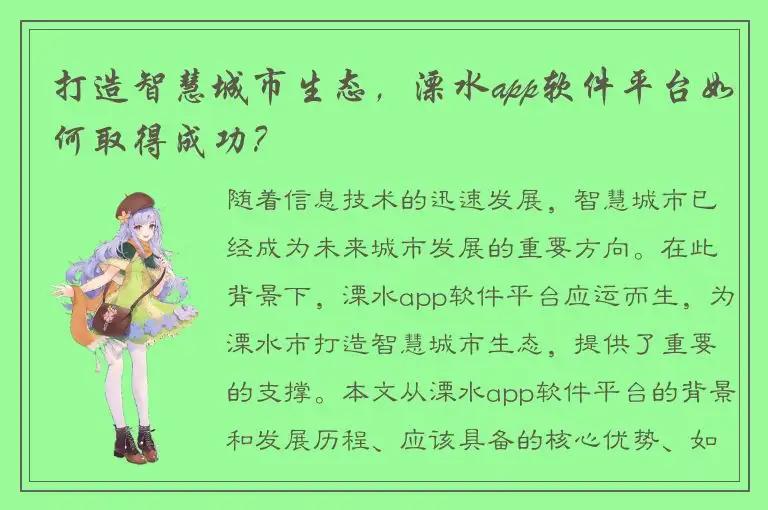 打造智慧城市生态，溧水app软件平台如何取得成功？

随着信息技术的迅速发展，智慧城市已经成为未来城市发展的重要方向。在此背景下，溧水app软件平台应运而生，为溧水市打造智慧城市生态，提供了重要的支撑。本文从溧水app软件平台的背景和发展历程、应该具备的核心优势、如